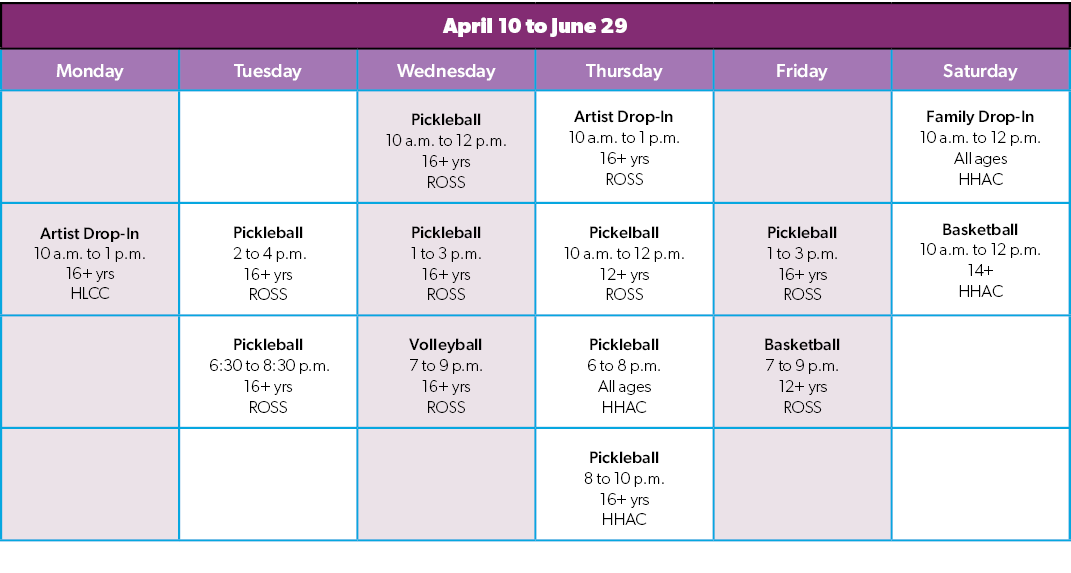 April 10 to June 29

| Monday | Tuesday | Wednesday | Thursday | Friday | Saturday |
|---|---|---|---|---|---|
| | | Pickleball 10 a.m. to 12 p.m. 16+ yrs ROSS | Artist Drop-In 10 a.m. to 1 p.m. 16+ yrs ROSS | | Family Drop-In 10 a.m. to 12 p.m. All ages HHAC |
| Artist Drop-In 10 a.m. to 1 p.m. 16+ yrs HLCC | Pickleball 2 to 4 p.m. 16+ yrs ROSS | Pickleball 1 to 3 p.m. 16+ yrs ROSS | Pickelball 10 a.m. to 12 p.m. 12+ yrs ROSS | Pickleball 1 to 3 p.m. 16+ yrs ROSS | Basketball 10 a.m. to 12 p.m. 14+ HHAC |
| | Pickleball 6:30 to 8:30 p.m. 16+ yrs ROSS | Volleyball 7 to 9 p.m. 16+ yrs ROSS | Pickleball 6 to 8 p.m. All ages HHAC | Basketball 7 to 9 p.m. 12+ yrs ROSS | |
| | | | Pickleball 8 to 10 p.m. 16+ yrs HHAC | | |